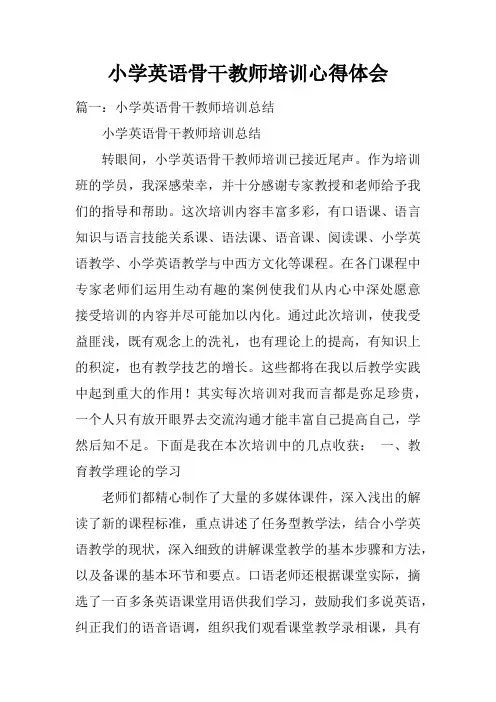 小学英语骨干教师培训心得体会

篇一：小学英语骨干教师培训总结

小学英语骨干教师培训总结

转眼间，小学英语骨干教师培训已接近尾声。作为培训班的学员，我深感荣幸，并十分感谢专家教授和老师给予我们的指导和帮助。这次培训内容丰富多彩，有口语课、语言知识与语言技能关系课、语法课、语音课、阅读课、小学英语教学、小学英语教学与中西方文化等课程。在各门课程中专家老师们运用生动有趣的案例使我们从内心中深处愿意接受培训的内容并尽可能加以内化。通过此次培训，使我受益匪浅，既有观念上的洗礼，也有理论上的提高，有知识上的积淀，也有教学技艺的增长。这些都将在我以后教学实践中起到重大的作用！其实每次培训对我而言都是弥足珍贵，一个人只有放开眼界去交流沟通才能丰富自己提高自己，学然后知不足。下面是我在本次培训中的几点收获： 一、教育教学理论的学习

老师们都精心制作了大量的多媒体课件，深入浅出的解读了新的课程标准，重点讲述了任务型教学法，结合小学英语教学的现状，深入细致的讲解课堂教学的基本步骤和方法，以及备课的基本环节和要点。口语老师还根据课堂实际，摘选了一百多条英语课堂用语供我们学习，鼓励我们多说英语，纠正我们的语音语调，组织我们观看课堂教学录相课，具有